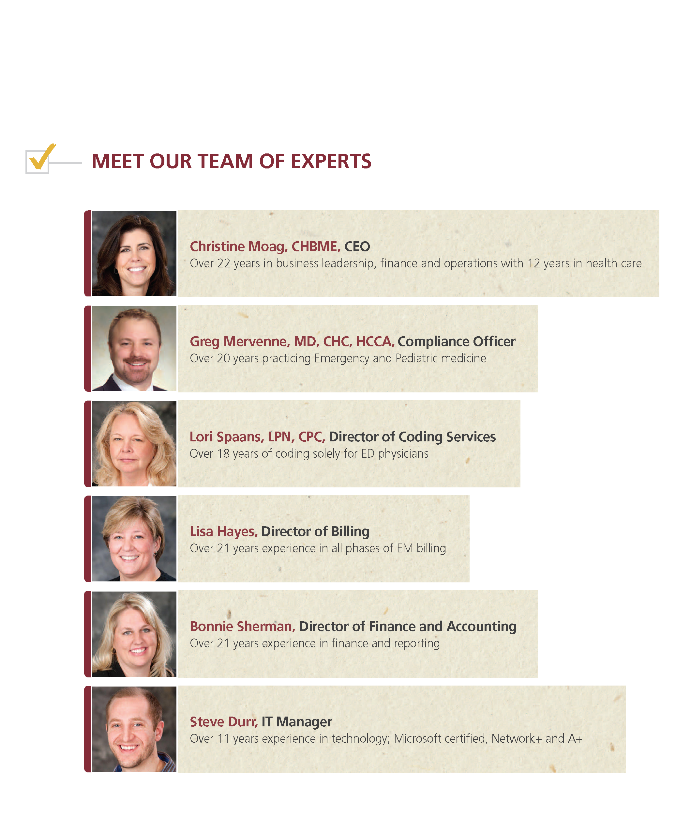 MEET OUR TEAM OF EXPERTS

Christine Moag, CHBME, CEO
Over 22 years in business leadership, finance and operations with 12 years in health care

Greg Mervenne, MD, CHC, HCCA, Compliance Officer
Over 20 years practicing Emergency and Pediatric medicine

Lori Spaans, LPN, CPC, Director of Coding Services
Over 18 years of coding solely for ED physicians

Lisa Hayes, Director of Billing
Over 21 years experience in all phases of EM billing

Bonnie Sherman, Director of Finance and Accounting
Over 21 years experience in finance and reporting

Steve Durr, IT Manager
Over 11 years experience in technology; Microsoft certified, Network+ and A+